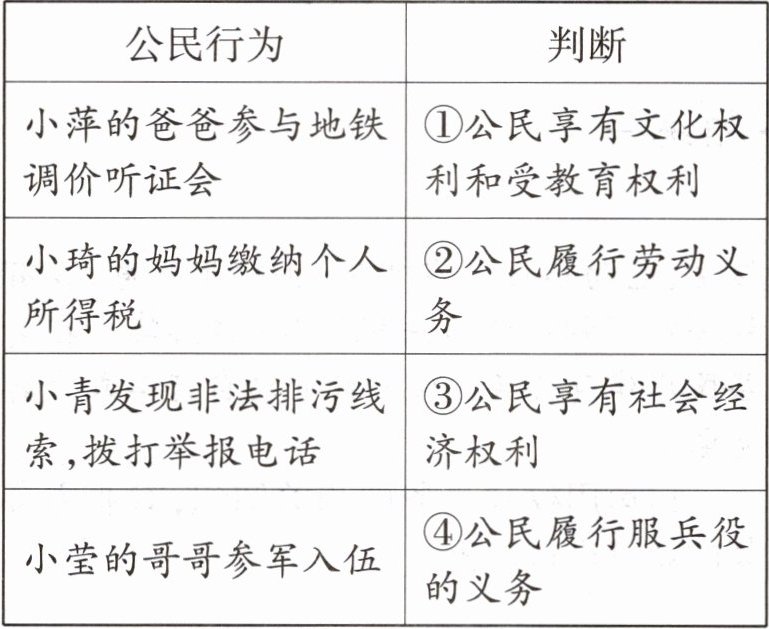 | 公民行为 | 判断 |
|---|---|
| 小萍的爸爸参与地铁调价听证会 | ①公民享有文化权利和受教育权利 |
| 小琦的妈妈缴纳个人所得税 | ②公民履行劳动义务 |
| 小青发现非法排污线索,拨打举报电话 | ③公民享有社会经济权利 |
| 小莹的哥哥参军入伍 | ④公民履行服兵役的义务 |